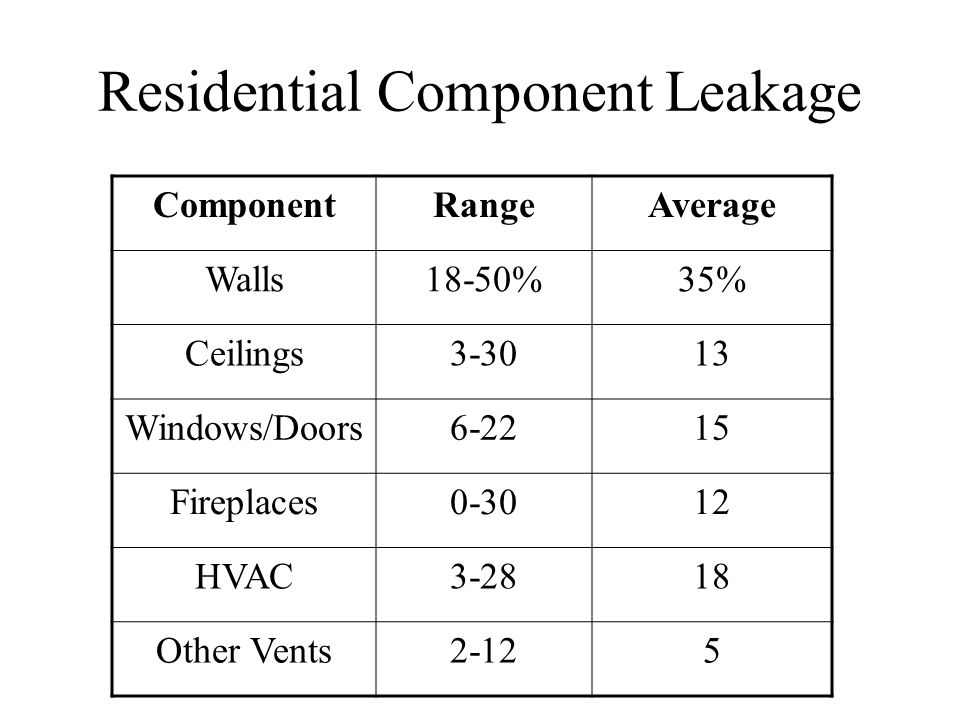 Residential Component Leakage

| Component | Range | Average |
|---|---|---|
| Walls | 18-50% | 35% |
| Ceilings | 3-30 | 13 |
| Windows/Doors | 6-22 | 15 |
| Fireplaces | 0-30 | 12 |
| HVAC | 3-28 | 18 |
| Other Vents | 2-12 | 5 |